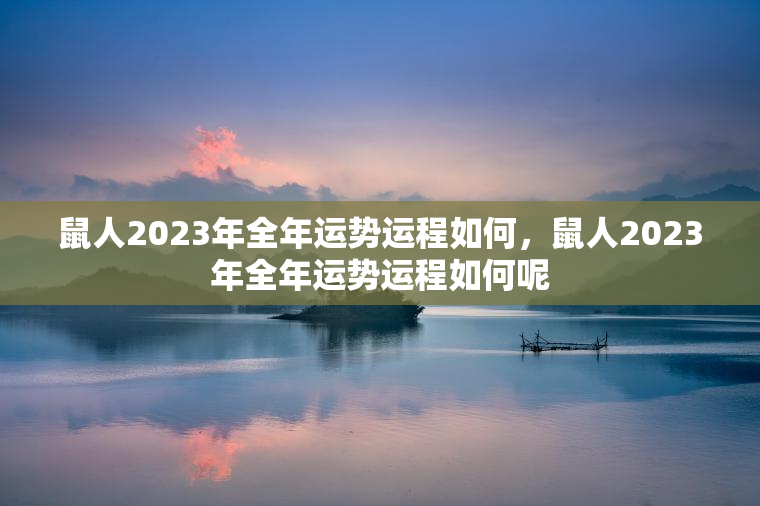 鼠人2023年全年运势运程如何，鼠人2023年全年运势运程如何呢